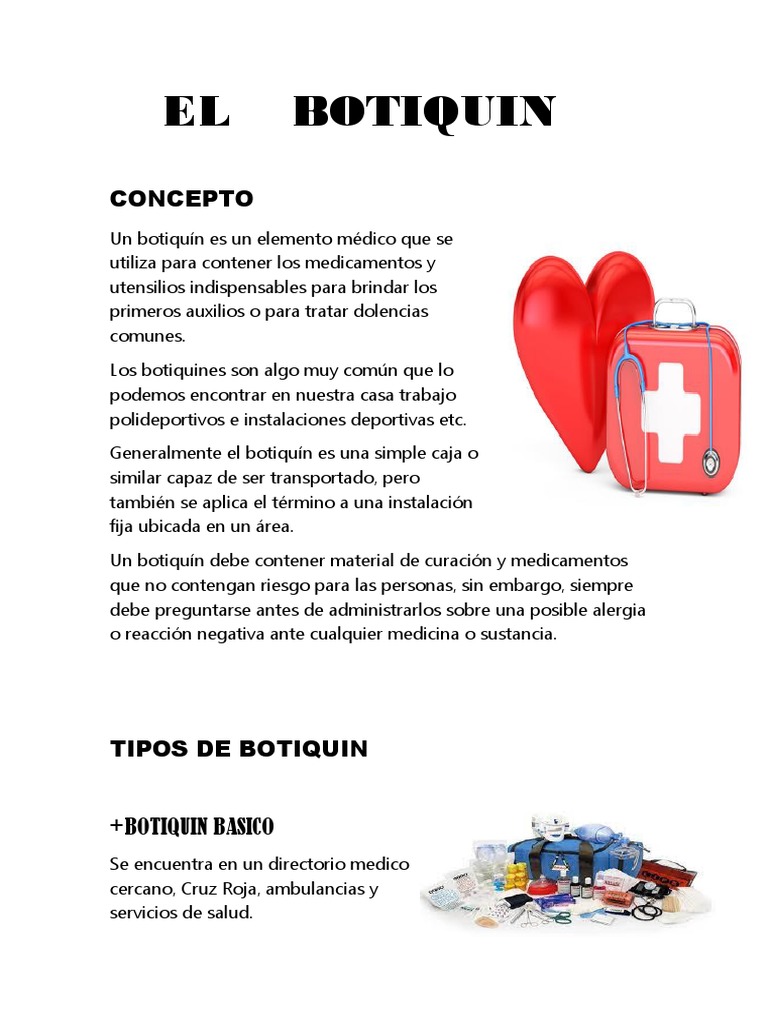 EL BOTIQUIN

CONCEPTO

Un botiquín es un elemento médico que se utiliza para contener los medicamentos y utensilios indispensables para brindar los primeros auxilios o para tratar dolencias comunes.

Los botiquines son algo muy común que lo podemos encontrar en nuestra casa trabajo polideportivos e instalaciones deportivas etc.

Generalmente el botiquín es una simple caja o similar capaz de ser transportado, pero también se aplica el término a una instalación fija ubicada en un área.

Un botiquín debe contener material de curación y medicamentos que no contengan riesgo para las personas, sin embargo, siempre debe preguntarse antes de administrarlos sobre una posible alergia o reacción negativa ante cualquier medicina o sustancia.

TIPOS DE BOTIQUIN

+BOTIQUIN BASICO

Se encuentra en un directorio medico cercano, Cruz Roja, ambulancias y servicios de salud.